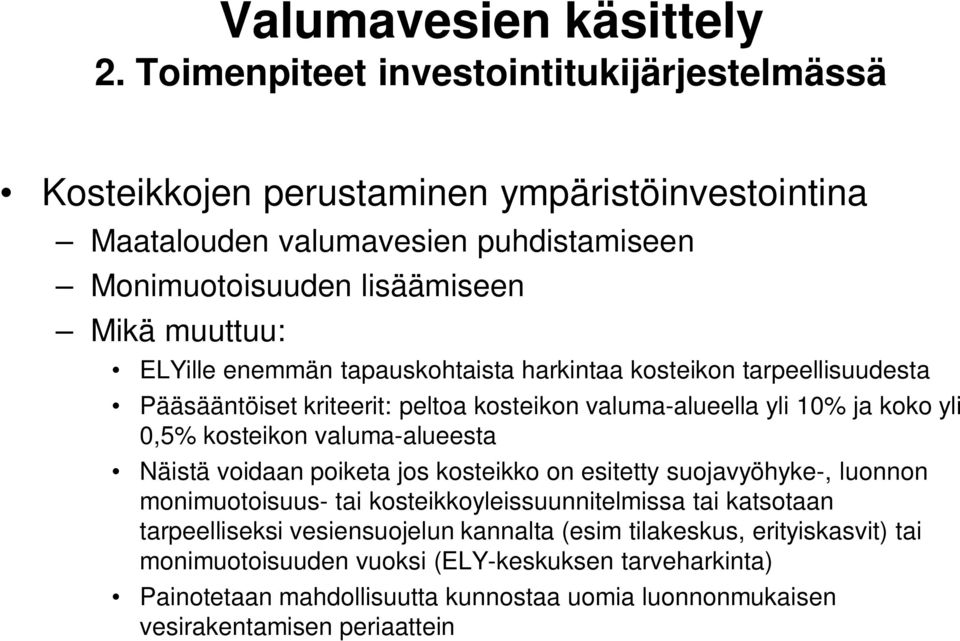 Valumavesien käsittely
2. Toimenpiteet investointitukijärjestelmässä

• Kosteikkojen perustaminen ympäristöinvestointina
– Maatalouden valumavesien puhdistamiseen
– Monimuotoisuuden lisäämiseen
– Mikä muuttuu:
• ELYille enemmän tapauskohtaista harkintaa kosteikon tarpeellisuudesta
• Pääsääntöiset kriteerit: peltoa kosteikon valuma-alueella yli 10% ja koko yli 0,5% kosteikon valuma-alueesta
• Näistä voidaan poiketa jos kosteikko on esitetty suojavyöhyke-, luonnon monimuotoisuus- tai kosteikkoyleissuunnitelmissa tai katsotaan tarpeelliseksi vesiensuojelun kannalta (esim tilakeskus, erityiskasvit) tai monimuotoisuuden vuoksi (ELY-keskuksen tarveharkinta)
• Painotetaan mahdollisuutta kunnostaa uomia luonnonmukaisen vesirakentamisen periaattein